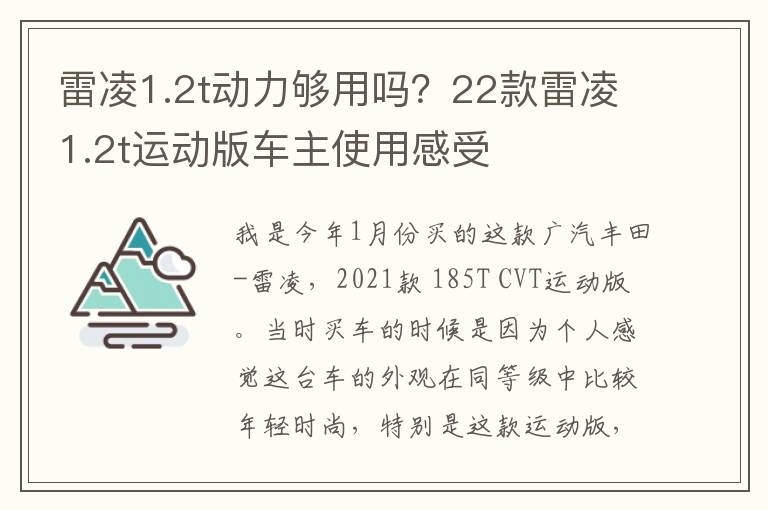 雷凌1.2t动力够用吗？22款雷凌1.2t运动版车主使用感受

我是今年1月份买的这款广汽丰田-雷凌，2021款 185T CVT运动版。当时买车的时候是因为个人感觉这台车的外观在同等级中比较年轻时尚，特别是这款运动版，